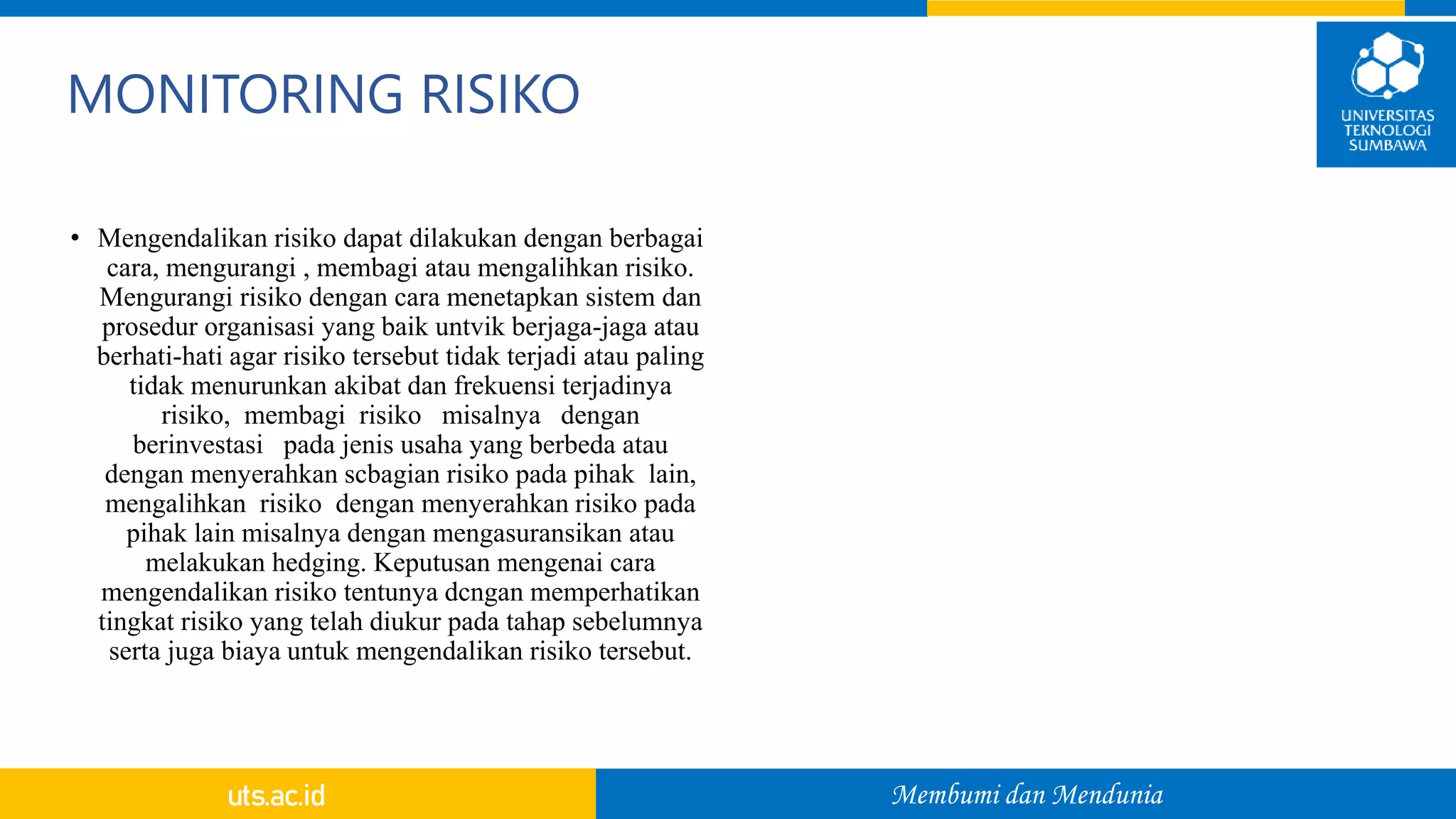 MONITORING RISIKO

UNIVERSITAS TEKNOLOGI SUMBAWA

• Mengendalikan risiko dapat dilakukan dengan berbagai cara, mengurangi , membagi atau mengalihkan risiko. Mengurangi risiko dengan cara menetapkan sistem dan prosedur organisasi yang baik untvik berjaga-jaga atau berhati-hati agar risiko tersebut tidak terjadi atau paling tidak menurunkan akibat dan frekuensi terjadinya risiko, membagi risiko misalnya dengan berinvestasi pada jenis usaha yang berbeda atau dengan menyerahkan scbagian risiko pada pihak lain, mengalihkan risiko dengan menyerahkan risiko pada pihak lain misalnya dengan mengasuransikan atau melakukan hedging. Keputusan mengenai cara mengendalikan risiko tentunya dcngan memperhatikan tingkat risiko yang telah diukur pada tahap sebelumnya serta juga biaya untuk mengendalikan risiko tersebut.

uts.ac.id

Membumi dan Mendunia